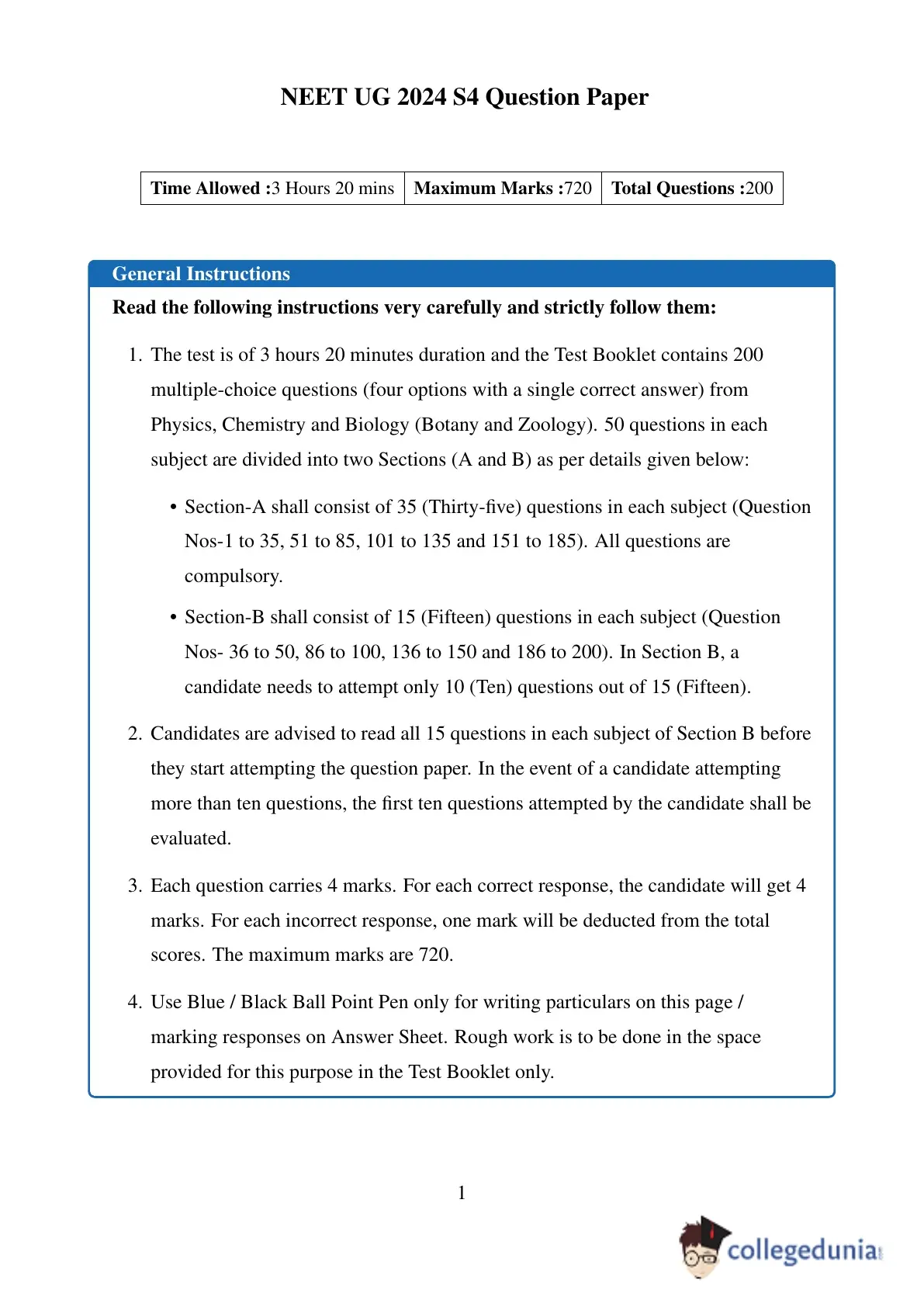 NEET UG 2024 S4 Question Paper

| Time Allowed :3 Hours 20 mins | Maximum Marks :720 | Total Questions :200 |
|---|---|---|

General Instructions

Read the following instructions very carefully and strictly follow them:

1. The test is of 3 hours 20 minutes duration and the Test Booklet contains 200 multiple-choice questions (four options with a single correct answer) from Physics, Chemistry and Biology (Botany and Zoology). 50 questions in each subject are divided into two Sections (A and B) as per details given below:

• Section-A shall consist of 35 (Thirty-five) questions in each subject (Question Nos-1 to 35, 51 to 85, 101 to 135 and 151 to 185). All questions are compulsory.

• Section-B shall consist of 15 (Fifteen) questions in each subject (Question Nos- 36 to 50, 86 to 100, 136 to 150 and 186 to 200). In Section B, a candidate needs to attempt only 10 (Ten) questions out of 15 (Fifteen).

2. Candidates are advised to read all 15 questions in each subject of Section B before they start attempting the question paper. In the event of a candidate attempting more than ten questions, the first ten questions attempted by the candidate shall be evaluated.

3. Each question carries 4 marks. For each correct response, the candidate will get 4 marks. For each incorrect response, one mark will be deducted from the total scores. The maximum marks are 720.

4. Use Blue / Black Ball Point Pen only for writing particulars on this page / marking responses on Answer Sheet. Rough work is to be done in the space provided for this purpose in the Test Booklet only.

1

collegedunia